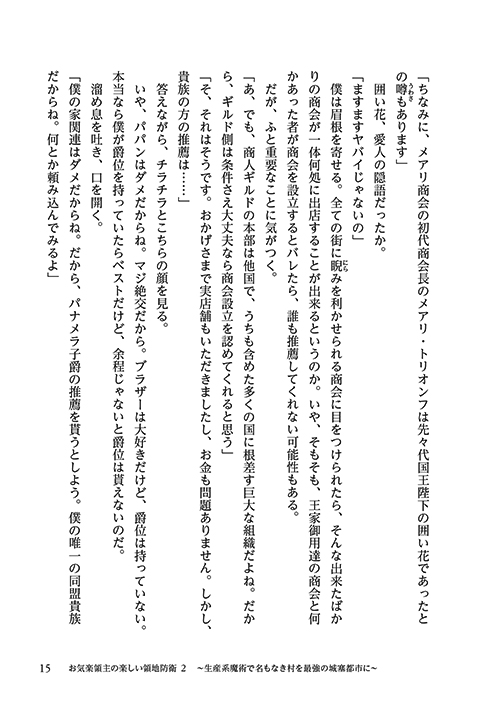 「ちなみに、メアリ商会の初代商会長のメアリ・トリオンフは先々代国王陛下の囲い花であったとの噂もあります」

囲い花、愛人の隠語だったか。

「ますますヤバイじゃないの」

僕は眉根を寄せる。全ての街に睨みを利かせられる商会に目をつけられたら、そんな出来たばかりの商会が一体何処に出店することが出来るというのか。いや、そもそも、王家御用達の商会と何かあった者が商会を設立するとバレたら、誰も推薦してくれない可能性もある。

だが、ふと重要なことに気がつく。

「あ、でも、商人ギルドの本部は他国で、うちも含めた多くの国に根差す巨大な組織だよね。だから、ギルド側は条件さえ大丈夫なら商会設立を認めてくれると思う」

「そ、それはそうです。おかげさまで実店舗もいただきましたし、お金も問題ありません。しかし、貴族の方の推薦は……」

答えながら、チラチラとこちらの顔を見る。

いや、パパンはダメだからね。マジ絶交だから。ブラザーは大好きだけど、爵位は持っていない。本当なら僕が爵位を持っていたらベストだけど、余程じゃないと爵位は貰えないのだ。

溜め息を吐き、口を開く。

「僕の家関連はダメだからね。だから、パナメラ子爵の推薦を貰うとしよう。僕の唯一の同盟貴族だからね。何とか頼み込んでみるよ」

15　お気楽領主の楽しい領地防衛 2 ～生産系魔術で名もなき村を最強の城塞都市に～